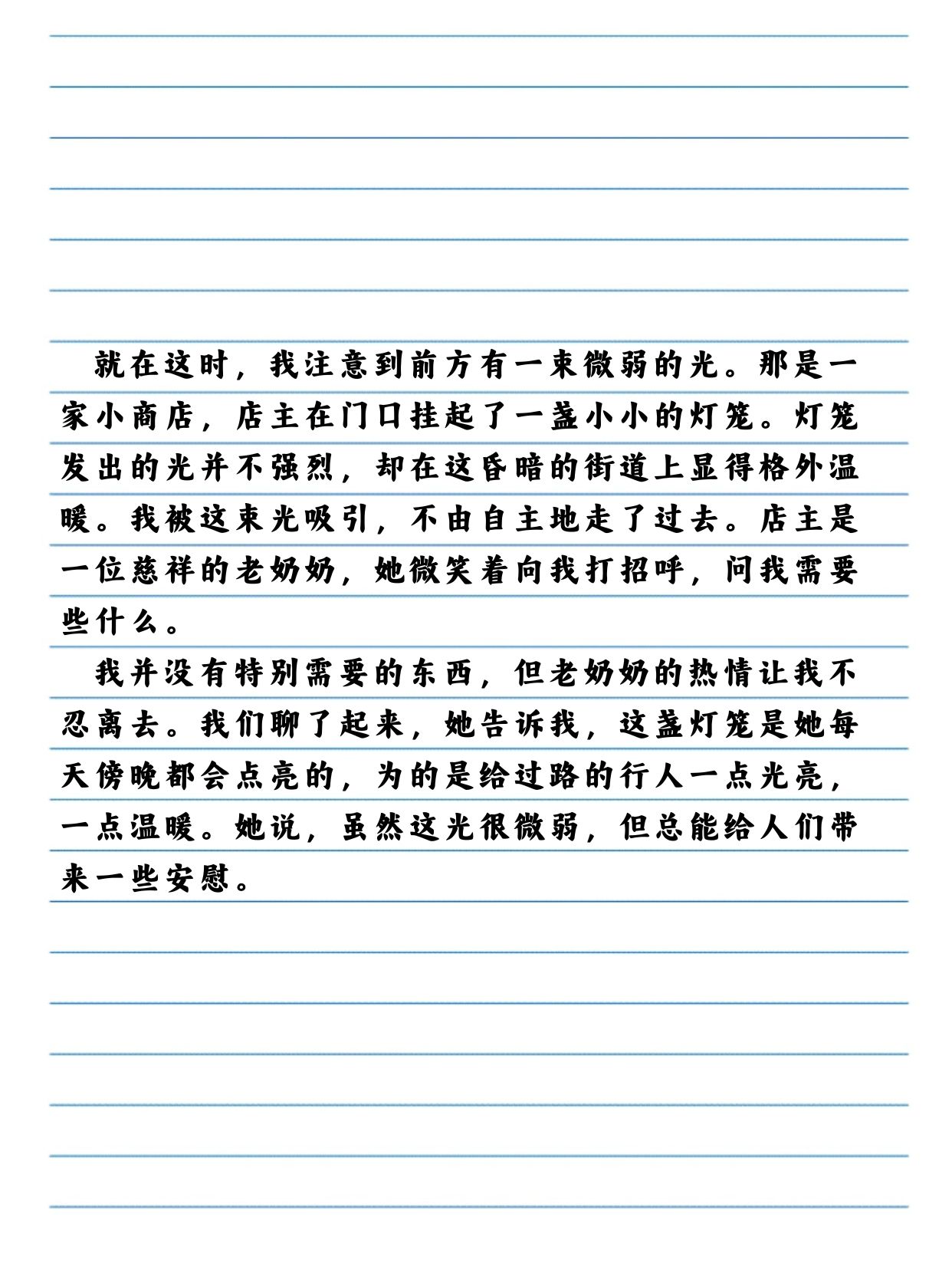 就在这时，我注意到前方有一束微弱的光。那是一家小商店，店主在门口挂起了一盏小小的灯笼。灯笼发出的光并不强烈，却在这昏暗的街道上显得格外温暖。我被这束光吸引，不由自主地走了过去。店主是一位慈祥的老奶奶，她微笑着向我打招呼，问我需要些什么。

我并没有特别需要的东西，但老奶奶的热情让我不忍离去。我们聊了起来，她告诉我，这盏灯笼是她每天傍晚都会点亮的，为的是给过路的行人一点光亮，一点温暖。她说，虽然这光很微弱，但总能给人们带来一些安慰。